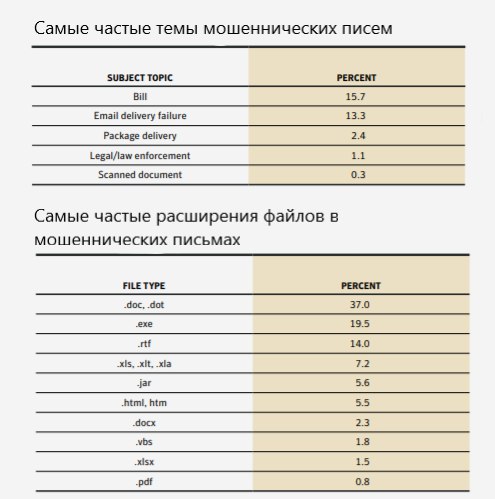 Самые частые темы мошеннических писем

| SUBJECT TOPIC | PERCENT |
|---|---|
| Bill | 15.7 |
| Email delivery failure | 13.3 |
| Package delivery | 2.4 |
| Legal/law enforcement | 1.1 |
| Scanned document | 0.3 |

Самые частые расширения файлов в мошеннических письмах

| FILE TYPE | PERCENT |
|---|---|
| .doc, .dot | 37.0 |
| .exe | 19.5 |
| .rtf | 14.0 |
| .xls, .xlt, .xla | 7.2 |
| .jar | 5.6 |
| .html, htm | 5.5 |
| .docx | 2.3 |
| .vbs | 1.8 |
| .xlsx | 1.5 |
| .pdf | 0.8 |